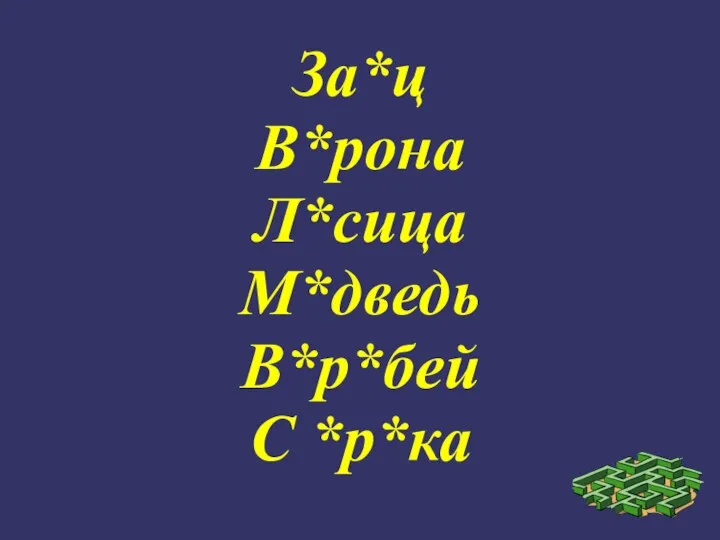 За*ц
В*рона
Л*сица
М*дведь
В*р*бей
С *р*ка